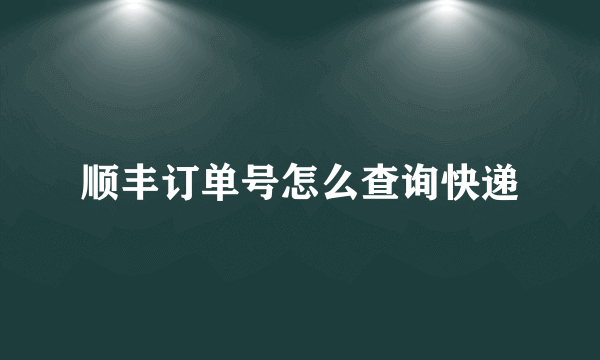 顺丰订单号怎么查询快递